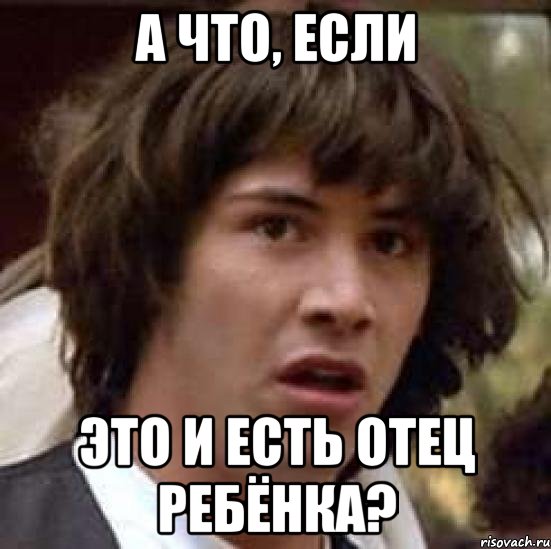 А ЧТО, ЕСЛИ

ЭТО И ЕСТЬ ОТЕЦ РЕБЁНКА?

risovach.ru